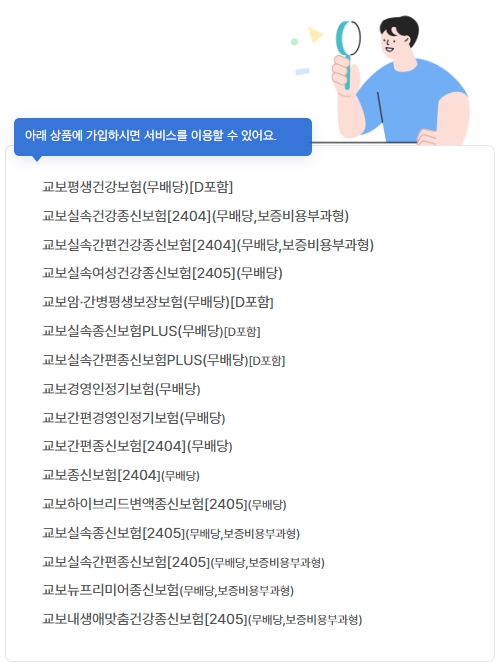 아래 상품에 가입하시면 서비스를 이용할 수 있어요.

교보평생건강보험(무배당)[D포함]
교보실속건강종신보험[2404](무배당,보증비용부과형)
교보실속간편건강종신보험[2404](무배당,보증비용부과형)
교보실속여성건강종신보험[2405](무배당)
교보암·간병평생보장보험(무배당)[D포함]
교보실속종신보험PLUS(무배당)[D포함]
교보실속간편종신보험PLUS(무배당)[D포함]
교보경영인정기보험(무배당)
교보간편경영인정기보험(무배당)
교보간편종신보험[2404](무배당)
교보종신보험[2404](무배당)
교보하이브리드변액종신보험[2405](무배당)
교보실속종신보험[2405](무배당,보증비용부과형)
교보실속간편종신보험[2405](무배당,보증비용부과형)
교보뉴프리미어종신보험(무배당,보증비용부과형)
교보내생애맞춤건강종신보험[2405](무배당,보증비용부과형)